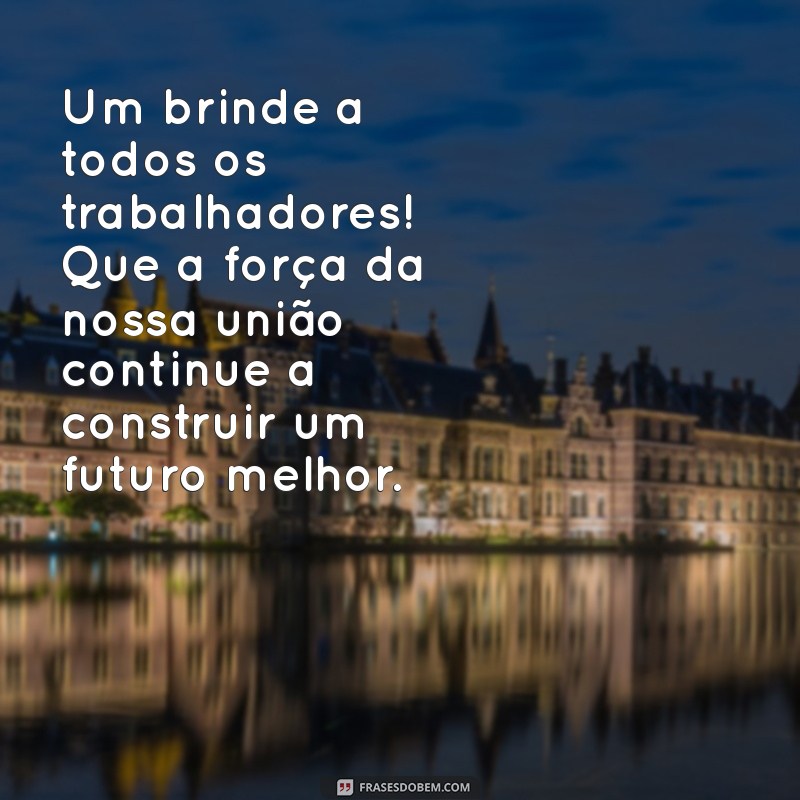 Um brinde a todos os trabalhadores! Que a força da nossa união continue a construir um futuro melhor.

FRASESDOBEM.COM